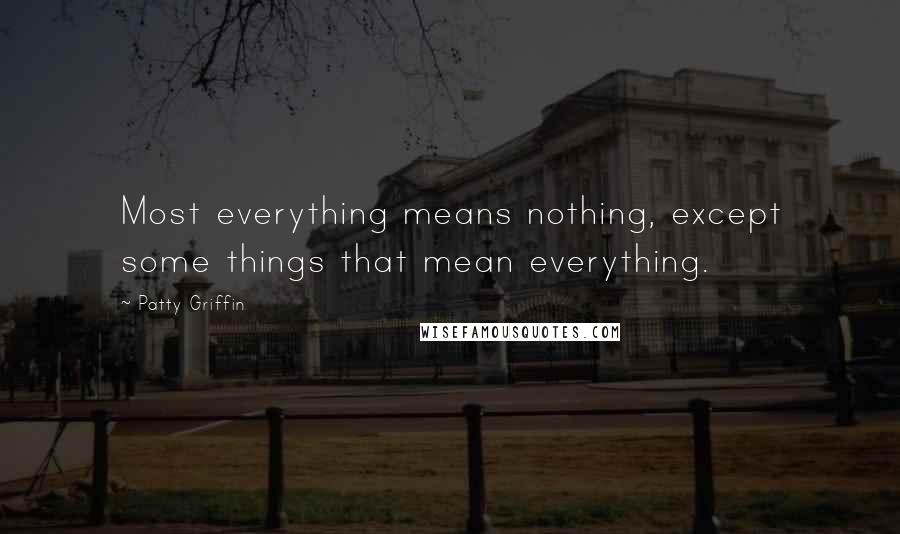 Most everything means nothing, except some things that mean everything.

~ Patty Griffin

WISEFAMOUSQUOTES.COM